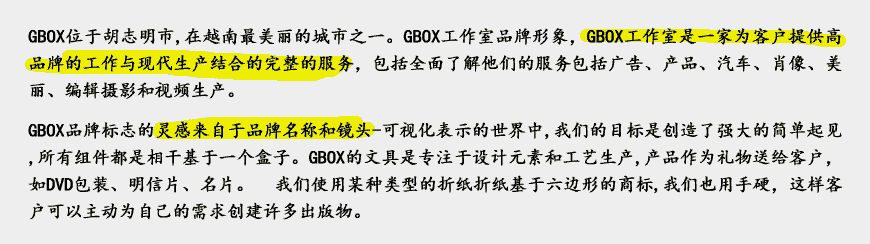 GBOX位于胡志明市，在越南最美丽的城市之一。GBOX工作室品牌形象，GBOX工作室是一家为客户提供高品牌的工作与现代生产结合的完整的服务，包括全面了解他们的服务包括广告、产品、汽车、肖像、美丽、编辑摄影和视频生产。

GBOX品牌标志的灵感来自于品牌名称和镜头-可视化表示的世界中，我们的目标是创造了强大的简单起见，所有组件都是相干基于一个盒子。GBOX的文具是专注于设计元素和工艺生产，产品作为礼物送给客户，如DVD包装、明信片、名片。　我们使用某种类型的折纸折纸基于六边形的商标，我们也用手硬，这样客户可以主动为自己的需求创建许多出版物。